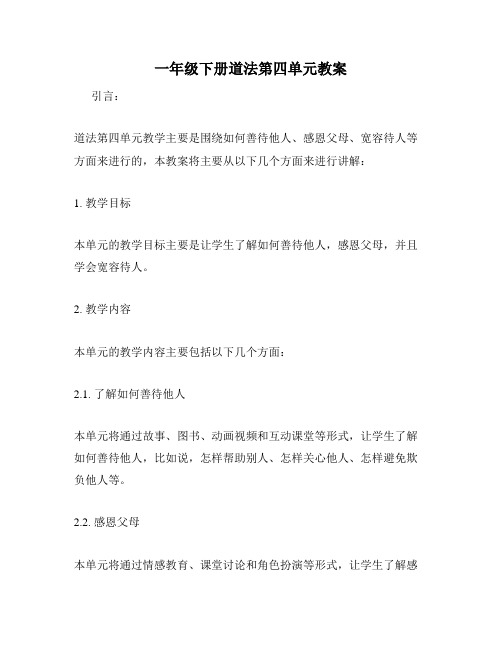 一年级下册道法第四单元教案

引言：

道法第四单元教学主要是围绕如何善待他人、感恩父母、宽容待人等方面来进行的，本教案将主要从以下几个方面来进行讲解：

1. 教学目标

本单元的教学目标主要是让学生了解如何善待他人，感恩父母，并且学会宽容待人。

2. 教学内容

本单元的教学内容主要包括以下几个方面：

2.1. 了解如何善待他人

本单元将通过故事、图书、动画视频和互动课堂等形式，让学生了解如何善待他人，比如说，怎样帮助别人、怎样关心他人、怎样避免欺负他人等。

2.2. 感恩父母

本单元将通过情感教育、课堂讨论和角色扮演等形式，让学生了解感